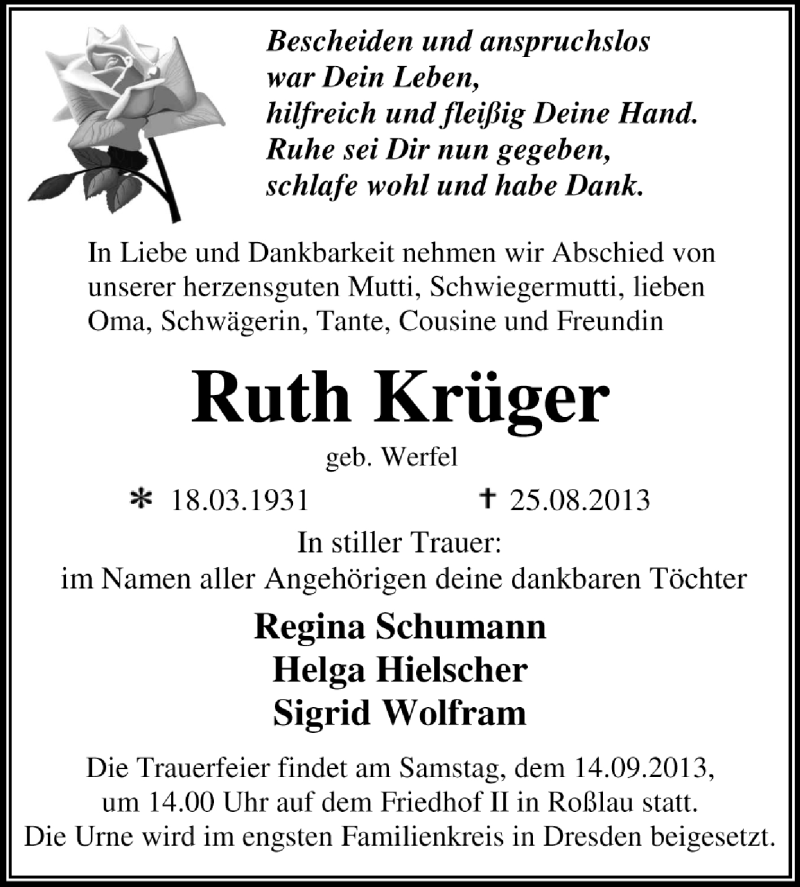 Bescheiden und anspruchslos
war Dein Leben,
hilfreich und fleißig Deine Hand.
Ruhe sei Dir nun gegeben,
schlafe wohl und habe Dank.

In Liebe und Dankbarkeit nehmen wir Abschied von unserer herzensguten Mutti, Schwiegermutti, lieben Oma, Schwägerin, Tante, Cousine und Freundin

Ruth Krüger

geb. Werfel

* 18.03.1931 † 25.08.2013

In stiller Trauer:
im Namen aller Angehörigen deine dankbaren Töchter

Regina Schumann
Helga Hielscher
Sigrid Wolfram

Die Trauerfeier findet am Samstag, dem 14.09.2013, um 14.00 Uhr auf dem Friedhof II in Roßlau statt.
Die Urne wird im engsten Familienkreis in Dresden beigesetzt.